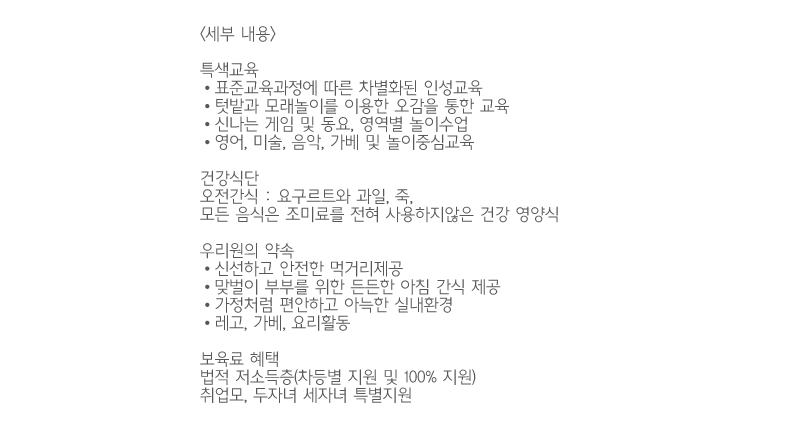 〈세부 내용〉

특색교육
• 표준교육과정에 따른 차별화된 인성교육
• 텃밭과 모래놀이를 이용한 오감을 통한 교육
• 신나는 게임 및 동요, 영역별 놀이수업
• 영어, 미술, 음악, 가베 및 놀이중심교육

건강식단
오전간식 : 요구르트와 과일, 죽,
모든 음식은 조미료를 전혀 사용하지않은 건강 영양식

우리원의 약속
• 신선하고 안전한 먹거리제공
• 맞벌이 부부를 위한 든든한 아침 간식 제공
• 가정처럼 편안하고 아늑한 실내환경
• 레고, 가베, 요리활동

보육료 혜택
법적 저소득층(차등별 지원 및 100% 지원)
취업모, 두자녀 세자녀 특별지원